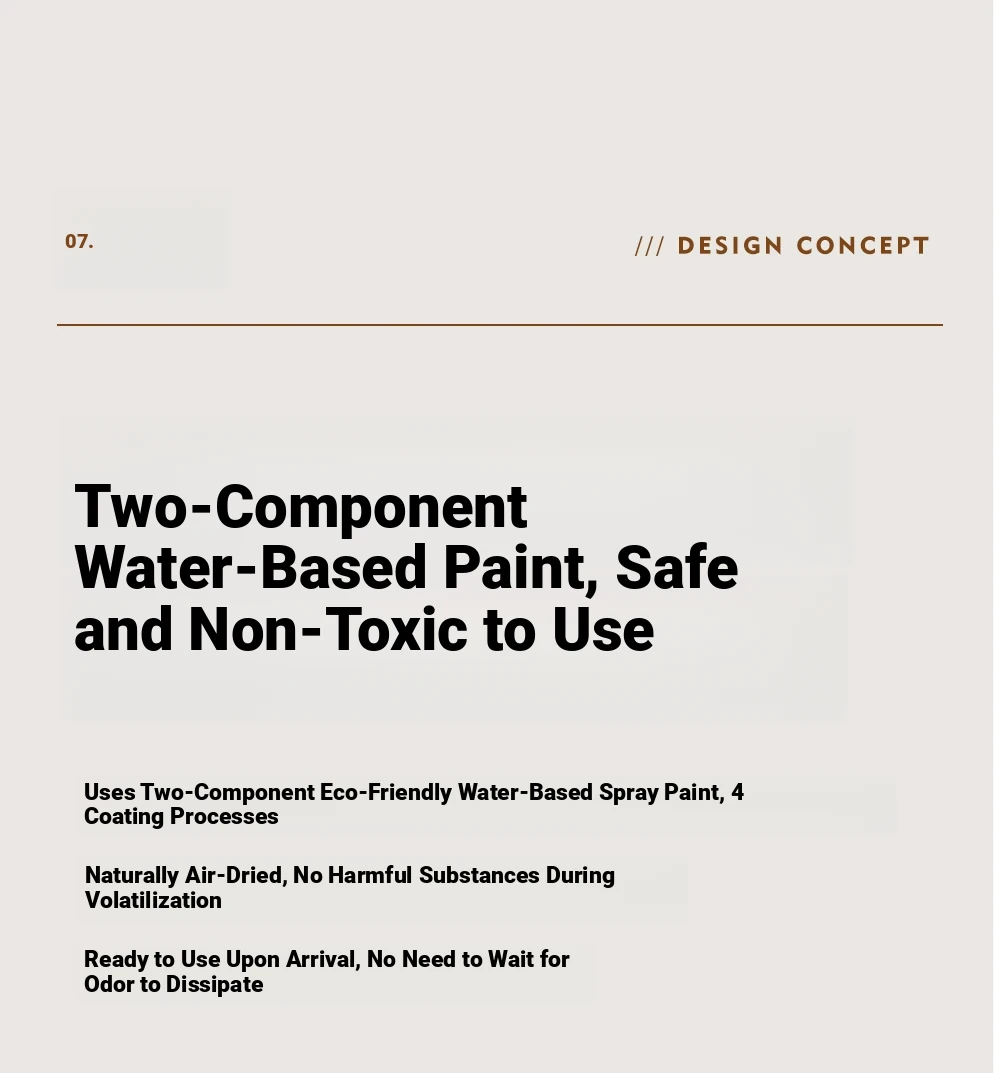 07.

/// DESIGN CONCEPT

Two-Component Water-Based Paint, Safe and Non-Toxic to Use

Uses Two-Component Eco-Friendly Water-Based Spray Paint, 4 Coating Processes

Naturally Air-Dried, No Harmful Substances During Volatilization

Ready to Use Upon Arrival, No Need to Wait for Odor to Dissipate